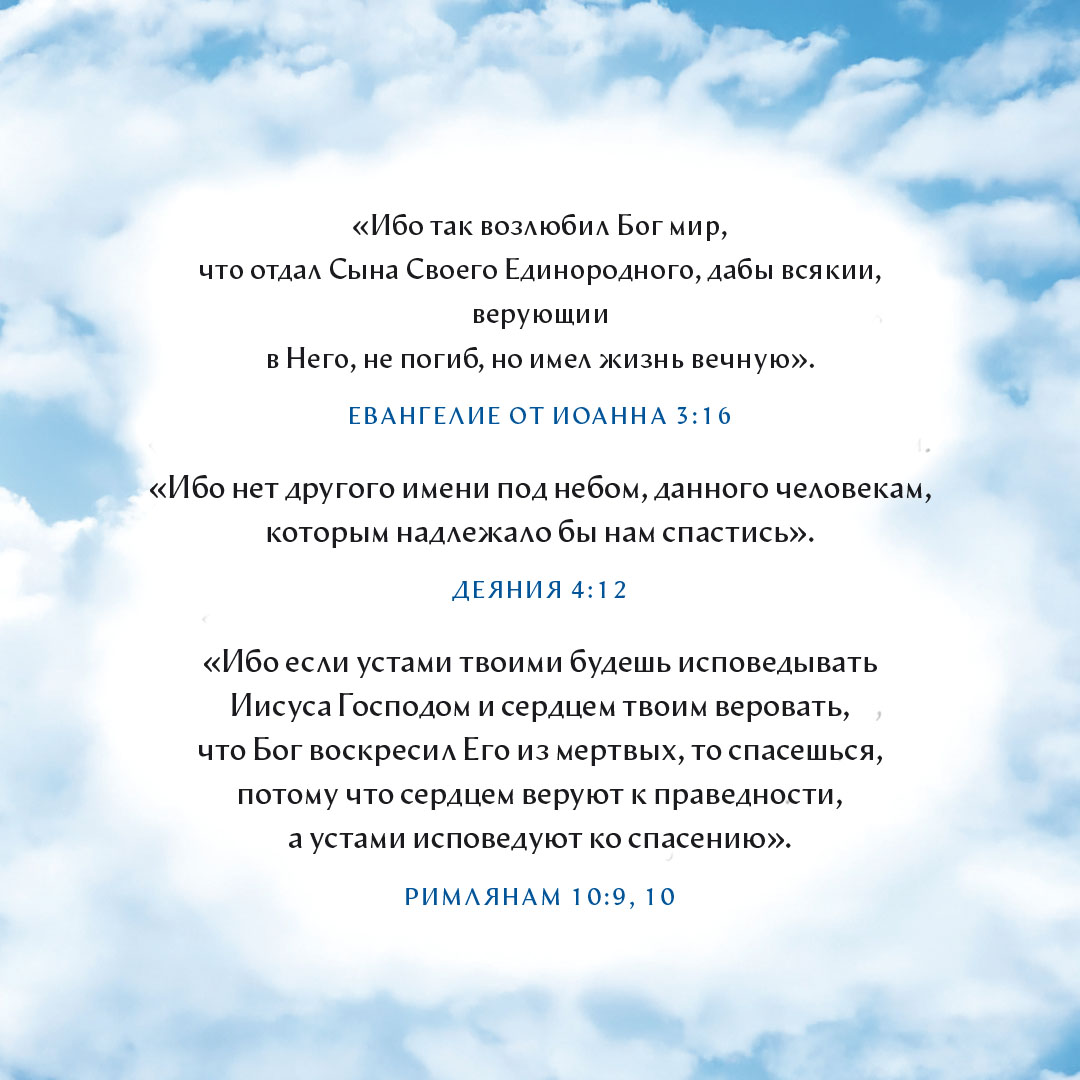 «Ибо так возлюбил Бог мир, что отдал Сына Своего Единородного, дабы всякии, верующии в Него, не погиб, но имел жизнь вечную».

ЕВАНГЕЛИЕ ОТ ИОАННА 3:16

«Ибо нет другого имени под небом, данного человекам, которым надлежало бы нам спастись».

ДЕЯНИЯ 4:12

«Ибо если устами твоими будешь исповедывать Иисуса Господом и сердцем твоим веровать, что Бог воскресил Его из мертвых, то спасешься, потому что сердцем веруют к праведности, а устами исповедуют ко спасению».

РИМЛЯНАМ 10:9, 10